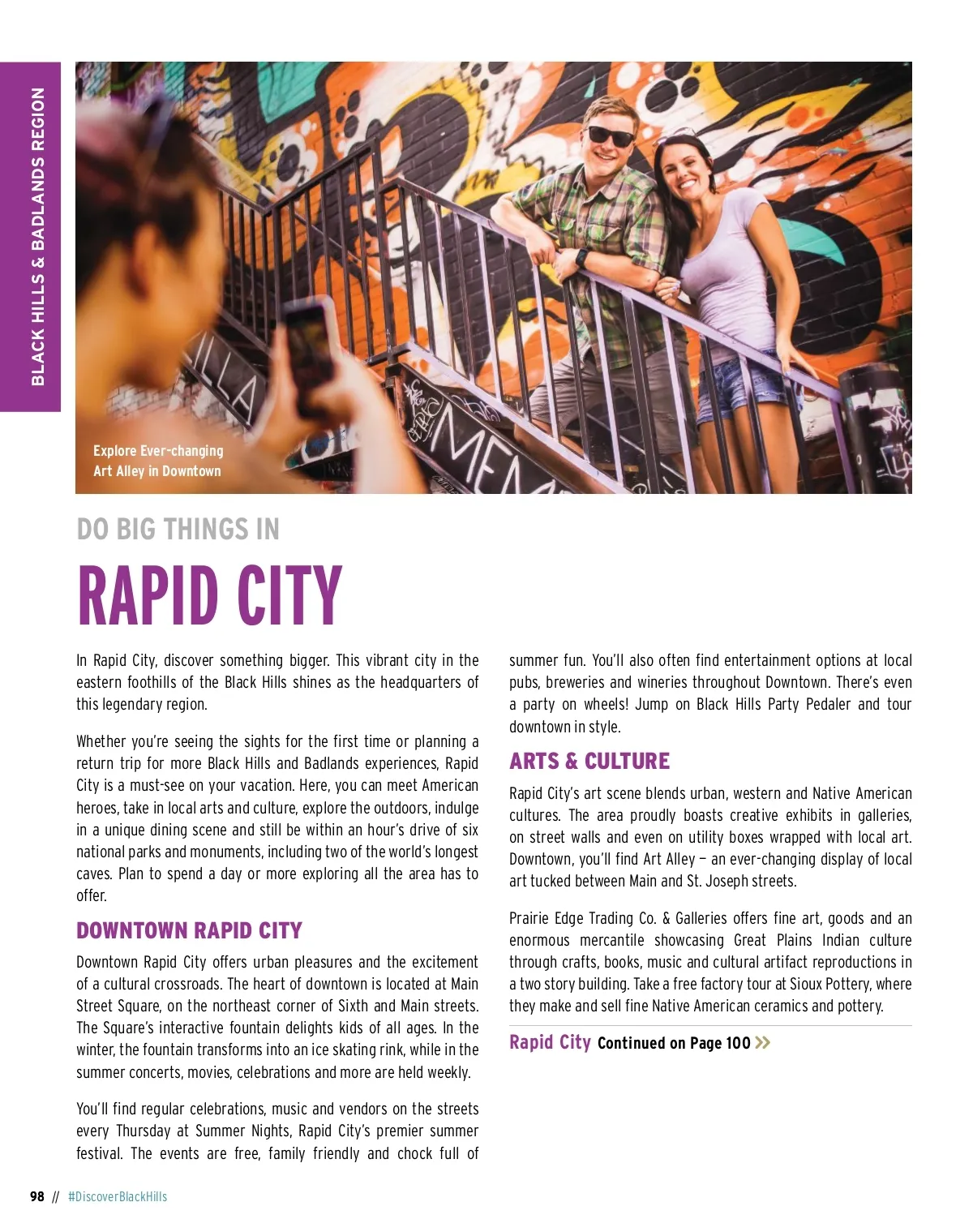 BLACK HILLS & BADLANDS REGION

Explore Ever-changing Art Alley in Downtown

DO BIG THINGS IN

RAPID CITY

In Rapid City, discover something bigger. This vibrant city in the eastern foothills of the Black Hills shines as the headquarters of this legendary region.

Whether you're seeing the sights for the first time or planning a return trip for more Black Hills and Badlands experiences, Rapid City is a must-see on your vacation. Here, you can meet American heroes, take in local arts and culture, explore the outdoors, indulge in a unique dining scene and still be within an hour's drive of six national parks and monuments, including two of the world's longest caves. Plan to spend a day or more exploring all the area has to offer.

DOWNTOWN RAPID CITY

Downtown Rapid City offers urban pleasures and the excitement of a cultural crossroads. The heart of downtown is located at Main Street Square, on the northeast corner of Sixth and Main streets. The Square's interactive fountain delights kids of all ages. In the winter, the fountain transforms into an ice skating rink, while in the summer concerts, movies, celebrations and more are held weekly.

You'll find regular celebrations, music and vendors on the streets every Thursday at Summer Nights, Rapid City's premier summer festival. The events are free, family friendly and chock full of summer fun. You'll also often find entertainment options at local pubs, breweries and wineries throughout Downtown. There's even a party on wheels! Jump on Black Hills Party Pedaler and tour downtown in style.

ARTS & CULTURE

Rapid City's art scene blends urban, western and Native American cultures. The area proudly boasts creative exhibits in galleries, on street walls and even on utility boxes wrapped with local art. Downtown, you'll find Art Alley — an ever-changing display of local art tucked between Main and St. Joseph streets.

Prairie Edge Trading Co. & Galleries offers fine art, goods and an enormous mercantile showcasing Great Plains Indian culture through crafts, books, music and cultural artifact reproductions in a two story building. Take a free factory tour at Sioux Pottery, where they make and sell fine Native American ceramics and pottery.

Rapid City Continued on Page 100 »

98 // #DiscoverBlackHills